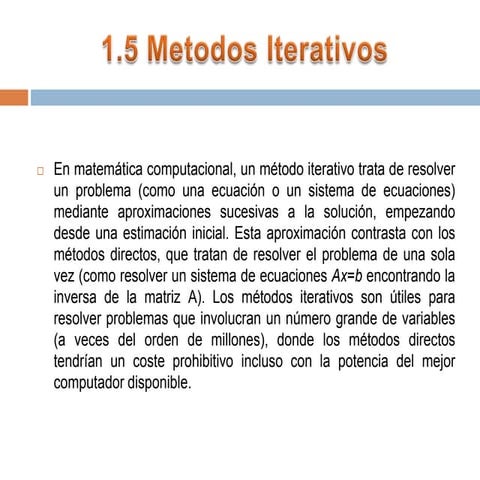 1.5 Metodos Iterativos

En matemática computacional, un método iterativo trata de resolver un problema (como una ecuación o un sistema de ecuaciones) mediante aproximaciones sucesivas a la solución, empezando desde una estimación inicial. Esta aproximación contrasta con los métodos directos, que tratan de resolver el problema de una sola vez (como resolver un sistema de ecuaciones $Ax=b$ encontrando la inversa de la matriz A). Los métodos iterativos son útiles para resolver problemas que involucran un número grande de variables (a veces del orden de millones), donde los métodos directos tendrían un coste prohibitivo incluso con la potencia del mejor computador disponible.